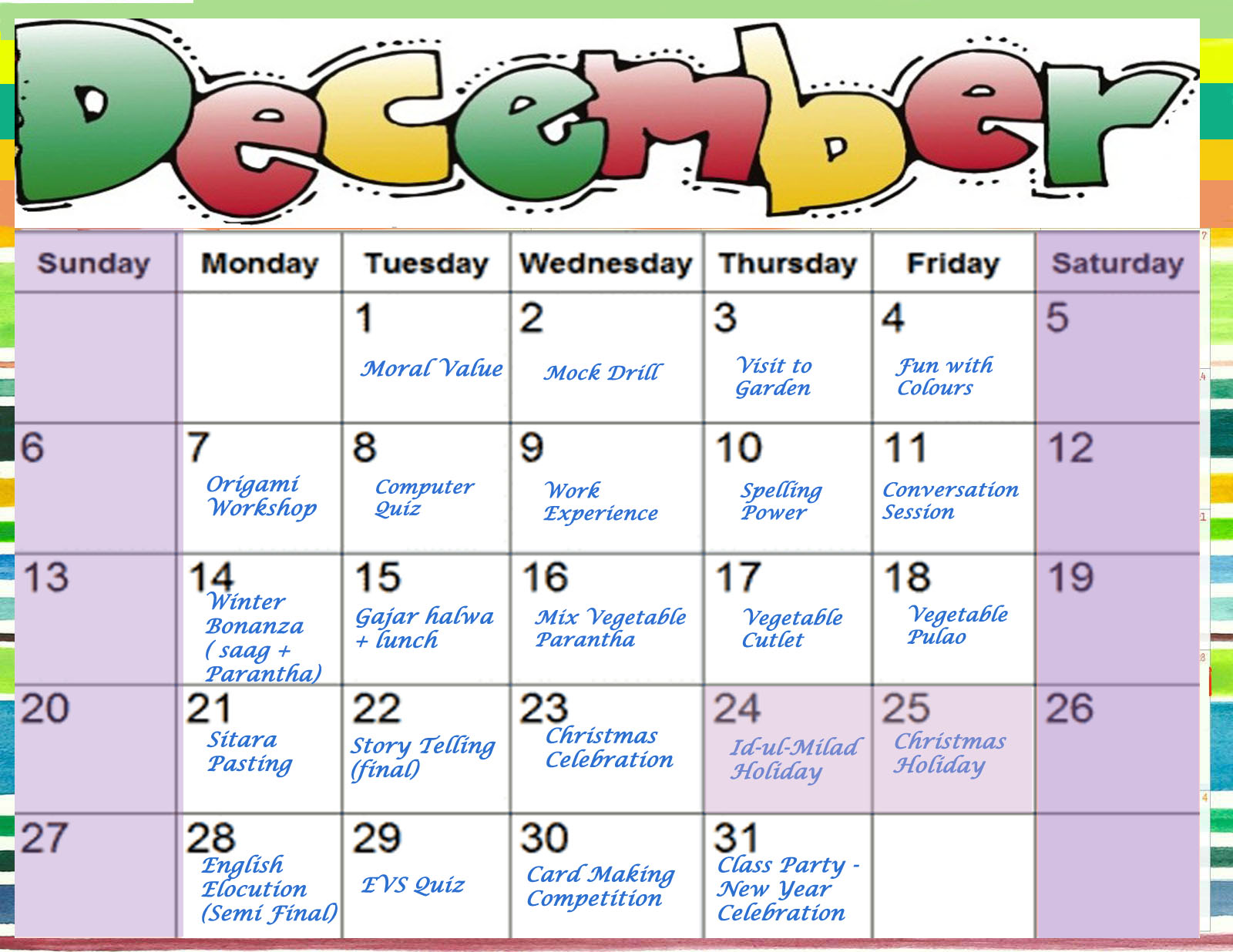 December

| Sunday | Monday | Tuesday | Wednesday | Thursday | Friday | Saturday |
|---|---|---|---|---|---|---|
| | | 1 Moral Value | 2 Mock Drill | 3 Visit to Garden | 4 Fun with Colours | 5 |
| 6 | 7 Origami Workshop | 8 Computer Quiz | 9 Work Experience | 10 Spelling Power | 11 Conversation Session | 12 |
| 13 | 14 Winter Bonanza ( saag + Parantha) | 15 Gajar halwa + lunch | 16 Mix Vegetable Parantha | 17 Vegetable Cutlet | 18 Vegetable Pulao | 19 |
| 20 | 21 Sitara Pasting | 22 Story Telling (final) | 23 Christmas Celebration | 24 Id-ul-Milad Holiday | 25 Christmas Holiday | 26 |
| 27 | 28 English Elocution (Semi Final) | 29 EVS Quiz | 30 Card Making Competition | 31 Class Party - New Year Celebration | | |